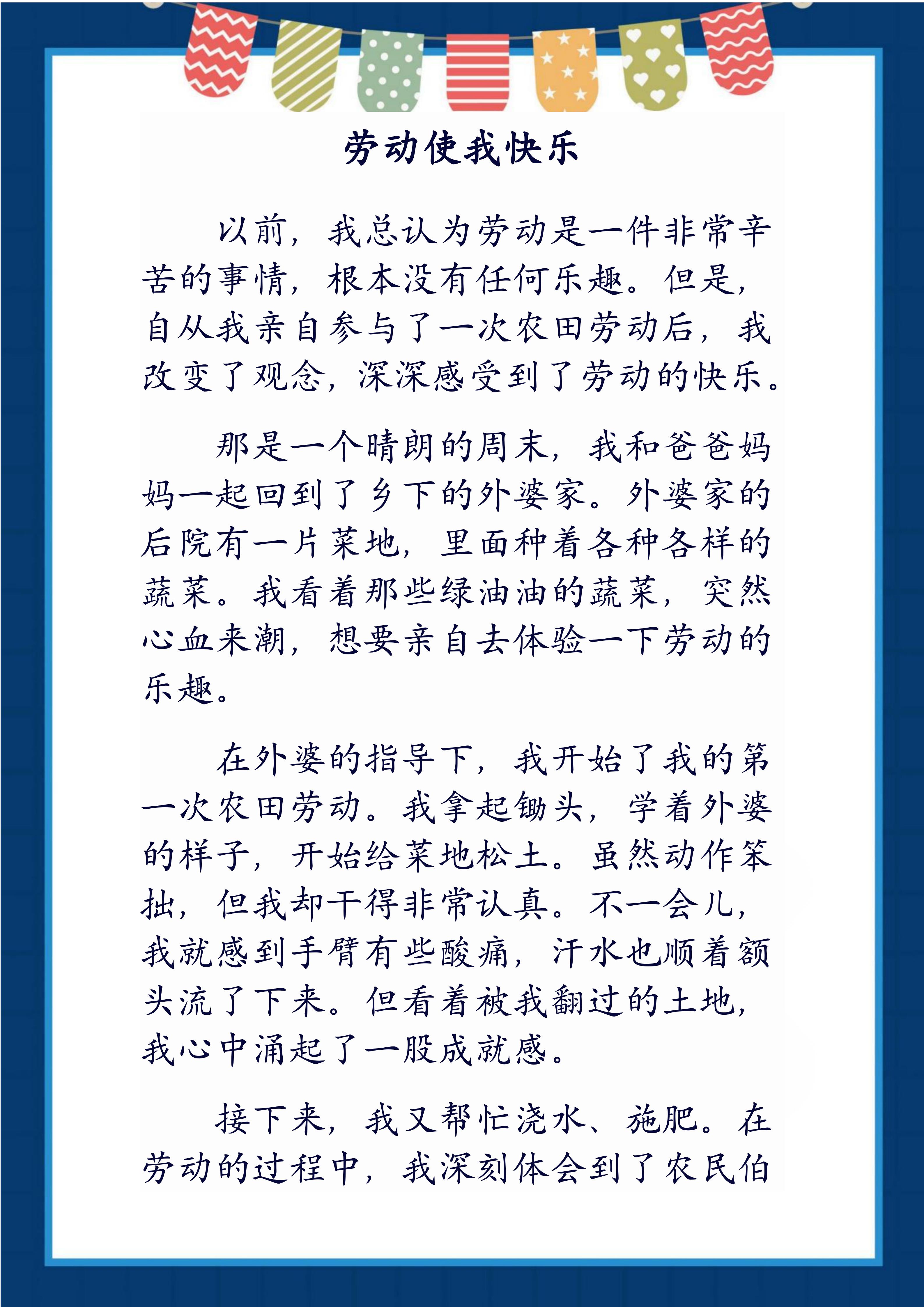 劳动使我快乐

以前，我总认为劳动是一件非常辛苦的事情，根本没有任何乐趣。但是，自从我亲自参与了一次农田劳动后，我改变了观念，深深感受到了劳动的快乐。

那是一个晴朗的周末，我和爸爸妈妈一起回到了乡下的外婆家。外婆家的后院有一片菜地，里面种着各种各样的蔬菜。我看着那些绿油油的蔬菜，突然心血来潮，想要亲自去体验一下劳动的乐趣。

在外婆的指导下，我开始了我的第一次农田劳动。我拿起锄头，学着外婆的样子，开始给菜地松土。虽然动作笨拙，但我却干得非常认真。不一会儿，我就感到手臂有些酸痛，汗水也顺着额头流了下来。但看着被我翻过的土地，我心中涌起了一股成就感。

接下来，我又帮忙浇水、施肥。在劳动的过程中，我深刻体会到了农民伯